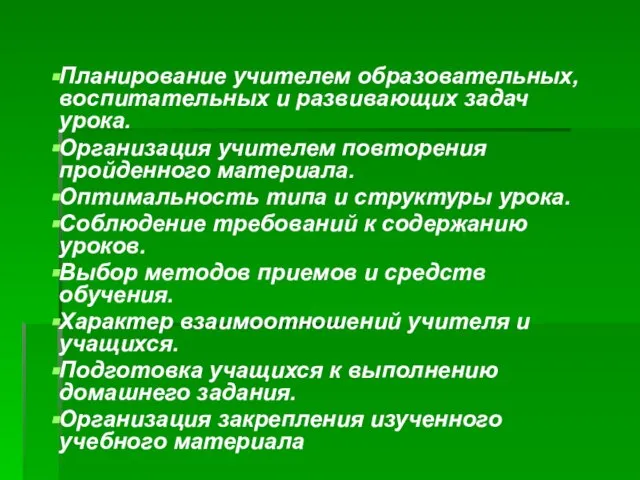 Планирование учителем образовательных, воспитательных и развивающих задач урока.
Организация учителем повторения пройденного материала.
Оптимальность типа и структуры урока.
Соблюдение требований к содержанию уроков.
Выбор методов приемов и средств обучения.
Характер взаимоотношений учителя и учащихся.
Подготовка учащихся к выполнению домашнего задания.
Организация закрепления изученного учебного материала